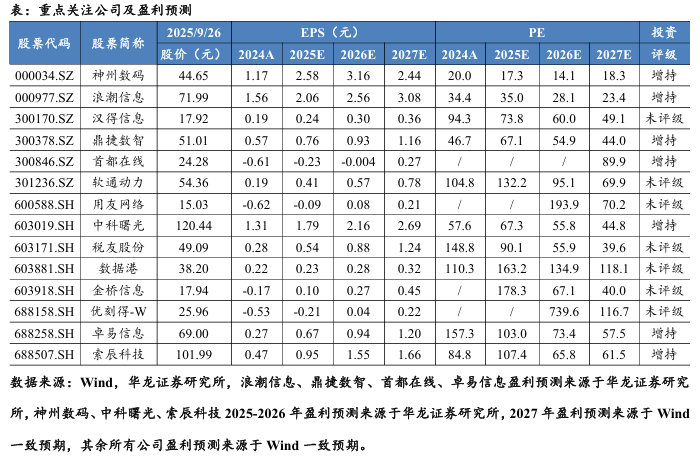 表：重点关注公司及盈利预测

| 股票代码 | 股票简称 | 2025/9/26 | EPS（元） |  |  |  | PE |  |  |  | 投资 |
|---|---|---|---|---|---|---|---|---|---|---|---|
|  |  | 股价（元） | 2024A | 2025E | 2026E | 2027E | 2024A | 2025E | 2026E | 2027E | 评级 |
| 000034.SZ | 神州数码 | 44.65 | 1.17 | 2.58 | 3.16 | 2.44 | 20.0 | 17.3 | 14.1 | 18.3 | 增持 |
| 000977.SZ | 浪潮信息 | 71.99 | 1.56 | 2.06 | 2.56 | 3.08 | 34.4 | 35.0 | 28.1 | 23.4 | 增持 |
| 300170.SZ | 汉得信息 | 17.92 | 0.19 | 0.24 | 0.30 | 0.36 | 94.3 | 73.8 | 60.0 | 49.1 | 未评级 |
| 300378.SZ | 鼎捷数智 | 51.01 | 0.57 | 0.76 | 0.93 | 1.16 | 46.7 | 67.1 | 54.9 | 44.0 | 增持 |
| 300846.SZ | 首都在线 | 24.28 | -0.61 | -0.23 | -0.004 | 0.27 | / | / | / | 89.9 | 增持 |
| 301236.SZ | 软通动力 | 54.36 | 0.19 | 0.41 | 0.57 | 0.78 | 104.8 | 132.2 | 95.1 | 69.9 | 未评级 |
| 600588.SH | 用友网络 | 15.03 | -0.62 | -0.09 | 0.08 | 0.21 | / | / | 193.9 | 70.2 | 未评级 |
| 603019.SH | 中科曙光 | 120.44 | 1.31 | 1.79 | 2.16 | 2.69 | 57.6 | 67.3 | 55.8 | 44.8 | 增持 |
| 603171.SH | 税友股份 | 49.09 | 0.28 | 0.54 | 0.88 | 1.24 | 148.8 | 90.1 | 55.9 | 39.6 | 未评级 |
| 603881.SH | 数据港 | 38.20 | 0.22 | 0.23 | 0.28 | 0.32 | 110.3 | 163.2 | 134.9 | 118.1 | 未评级 |
| 603918.SH | 金桥信息 | 17.94 | -0.17 | 0.10 | 0.27 | 0.45 | / | 178.3 | 67.1 | 40.0 | 未评级 |
| 688158.SH | 优刻得-W | 25.96 | -0.53 | -0.21 | 0.04 | 0.22 | / | / | 739.6 | 116.7 | 未评级 |
| 688258.SH | 卓易信息 | 69.00 | 0.27 | 0.67 | 0.94 | 1.20 | 157.3 | 103.0 | 73.4 | 57.5 | 增持 |
| 688507.SH | 索辰科技 | 101.99 | 0.47 | 0.95 | 1.55 | 1.66 | 84.8 | 107.4 | 65.8 | 61.5 | 增持 |

数据来源：Wind，华龙证券研究所，浪潮信息、鼎捷数智、首都在线、卓易信息盈利预测来源于华龙证券研究所，神州数码、中科曙光、索辰科技2025-2026年盈利预测来源于华龙证券研究所，2027年盈利预测来源于Wind一致预期，其余所有公司盈利预测来源于Wind一致预期。